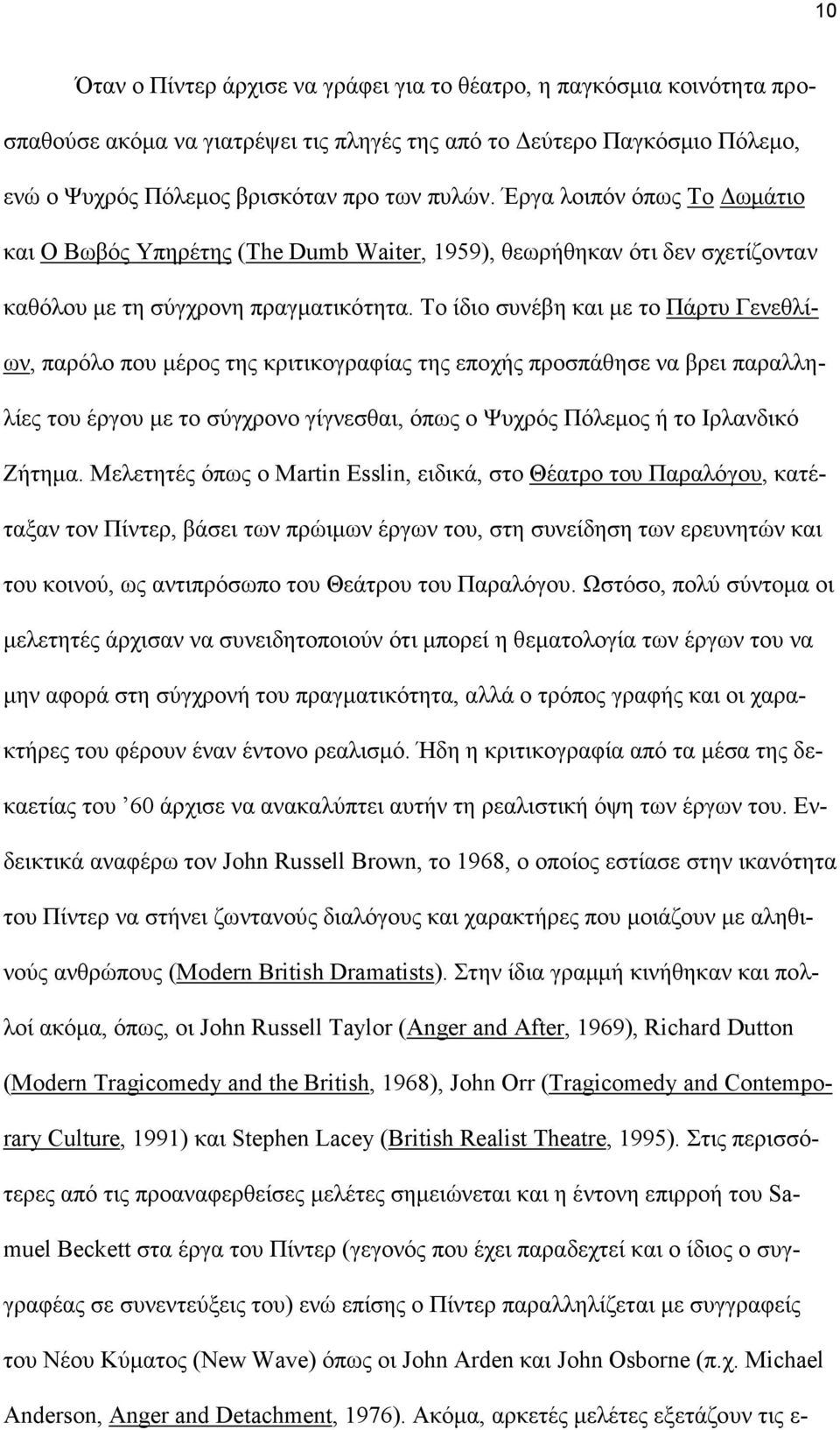 10

Όταν ο Πίντερ άρχισε να γράφει για το θέατρο, η παγκόσμια κοινότητα προσπαθούσε ακόμα να γιατρέψει τις πληγές της από το Δεύτερο Παγκόσμιο Πόλεμο, ενώ ο Ψυχρός Πόλεμος βρισκόταν προ των πυλών. Έργα λοιπόν όπως Το Δωμάτιο και Ο Βωβός Υπηρέτης (The Dumb Waiter, 1959), θεωρήθηκαν ότι δεν σχετίζονταν καθόλου με τη σύγχρονη πραγματικότητα. Το ίδιο συνέβη και με το Πάρτυ Γενεθλίων, παρόλο που μέρος της κριτικογραφίας της εποχής προσπάθησε να βρει παραλληλίες του έργου με το σύγχρονο γίγνεσθαι, όπως ο Ψυχρός Πόλεμος ή το Ιρλανδικό Ζήτημα. Μελετητές όπως ο Martin Esslin, ειδικά, στο Θέατρο του Παραλόγου, κατέταξαν τον Πίντερ, βάσει των πρώιμων έργων του, στη συνείδηση των ερευνητών και του κοινού, ως αντιπρόσωπο του Θεάτρου του Παραλόγου. Ωστόσο, πολύ σύντομα οι μελετητές άρχισαν να συνειδητοποιούν ότι μπορεί η θεματολογία των έργων του να μην αφορά στη σύγχρονή του πραγματικότητα, αλλά ο τρόπος γραφής και οι χαρακτήρες του φέρουν έναν έντονο ρεαλισμό. Ήδη η κριτικογραφία από τα μέσα της δεκαετίας του ’60 άρχισε να ανακαλύπτει αυτήν τη ρεαλιστική όψη των έργων του. Ενδεικτικά αναφέρω τον John Russell Brown, το 1968, ο οποίος εστίασε στην ικανότητα του Πίντερ να στήνει ζωντανούς διαλόγους και χαρακτήρες που μοιάζουν με αληθινούς ανθρώπους (Modern British Dramatists). Στην ίδια γραμμή κινήθηκαν και πολλοί ακόμα, όπως, οι John Russell Taylor (Anger and After, 1969), Richard Dutton (Modern Tragicomedy and the British, 1968), John Orr (Tragicomedy and Contemporary Culture, 1991) και Stephen Lacey (British Realist Theatre, 1995). Στις περισσότερες από τις προαναφερθείσες μελέτες σημειώνεται και η έντονη επιρροή του Samuel Beckett στα έργα του Πίντερ (γεγονός που έχει παραδεχτεί και ο ίδιος ο συγγραφέας σε συνεντεύξεις του) ενώ επίσης ο Πίντερ παραλληλίζεται με συγγραφείς του Νέου Κύματος (New Wave) όπως οι John Arden και John Osborne (π.χ. Michael Anderson, Anger and Detachment, 1976). Ακόμα, αρκετές μελέτες εξετάζουν τις ε-